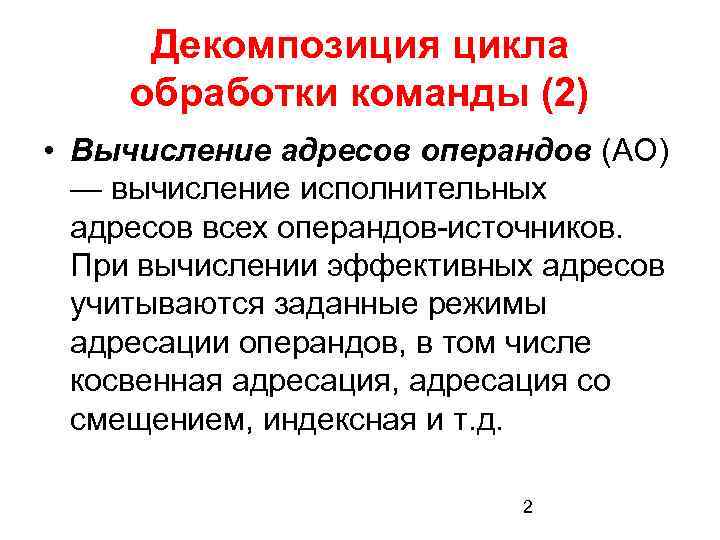 Декомпозиция цикла обработки команды (2)

• Вычисление адресов операндов (АО) — вычисление исполнительных адресов всех операндов-источников. При вычислении эффективных адресов учитываются заданные режимы адресации операндов, в том числе косвенная адресация, адресация со смещением, индексная и т.д.

2